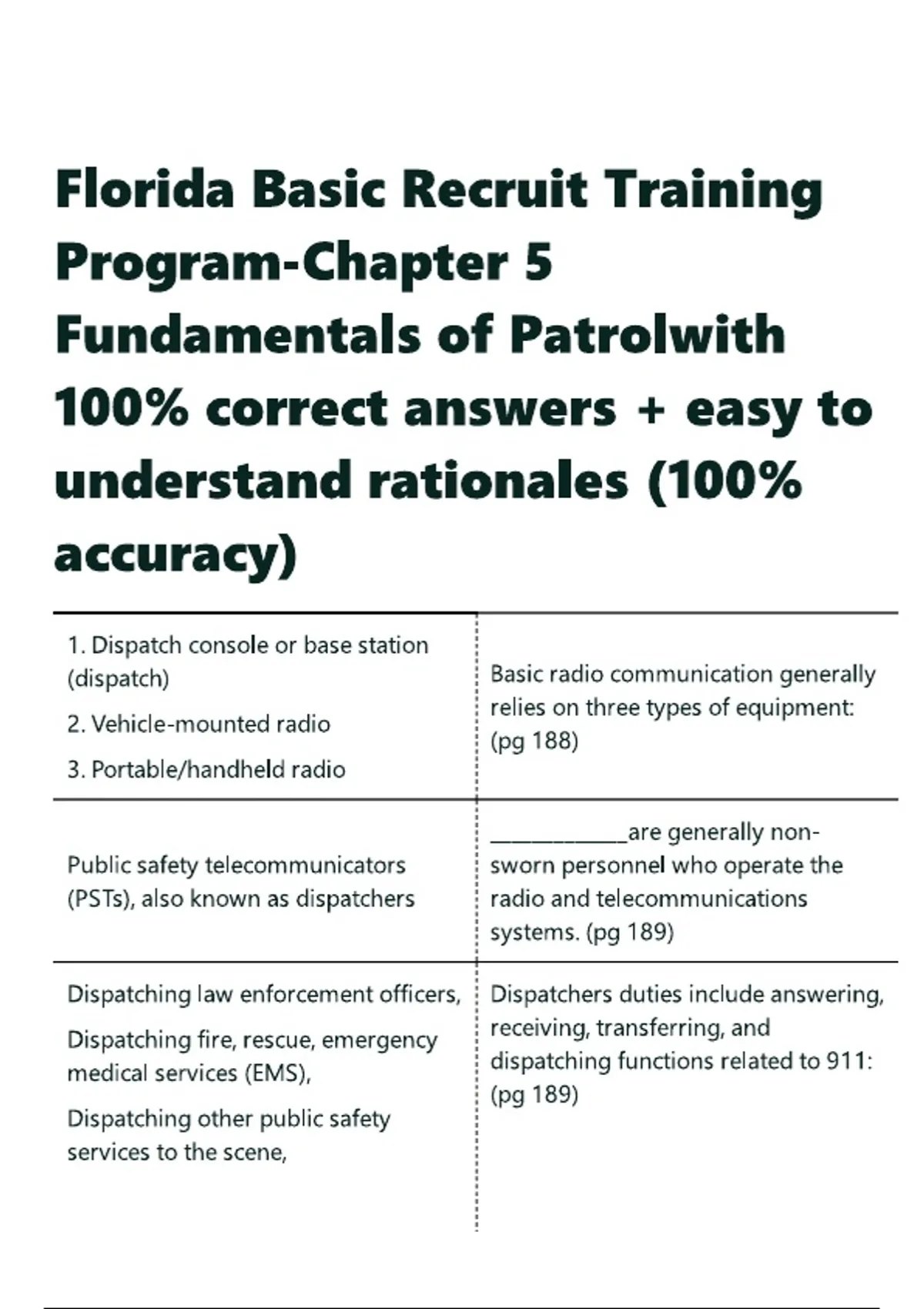 Florida Basic Recruit Training Program-Chapter 5 Fundamentals of Patrolwith 100% correct answers + easy to understand rationales (100% accuracy)

| | |
|---|---|
| 1. Dispatch console or base station (dispatch) 2. Vehicle-mounted radio 3. Portable/handheld radio | Basic radio communication generally relies on three types of equipment: (pg 188) |
| Public safety telecommunicators (PSTs), also known as dispatchers | ____________are generally non-sworn personnel who operate the radio and telecommunications systems. (pg 189) |
| Dispatching law enforcement officers, Dispatching fire, rescue, emergency medical services (EMS), Dispatching other public safety services to the scene, | Dispatchers duties include answering, receiving, transferring, and dispatching functions related to 911: (pg 189) |